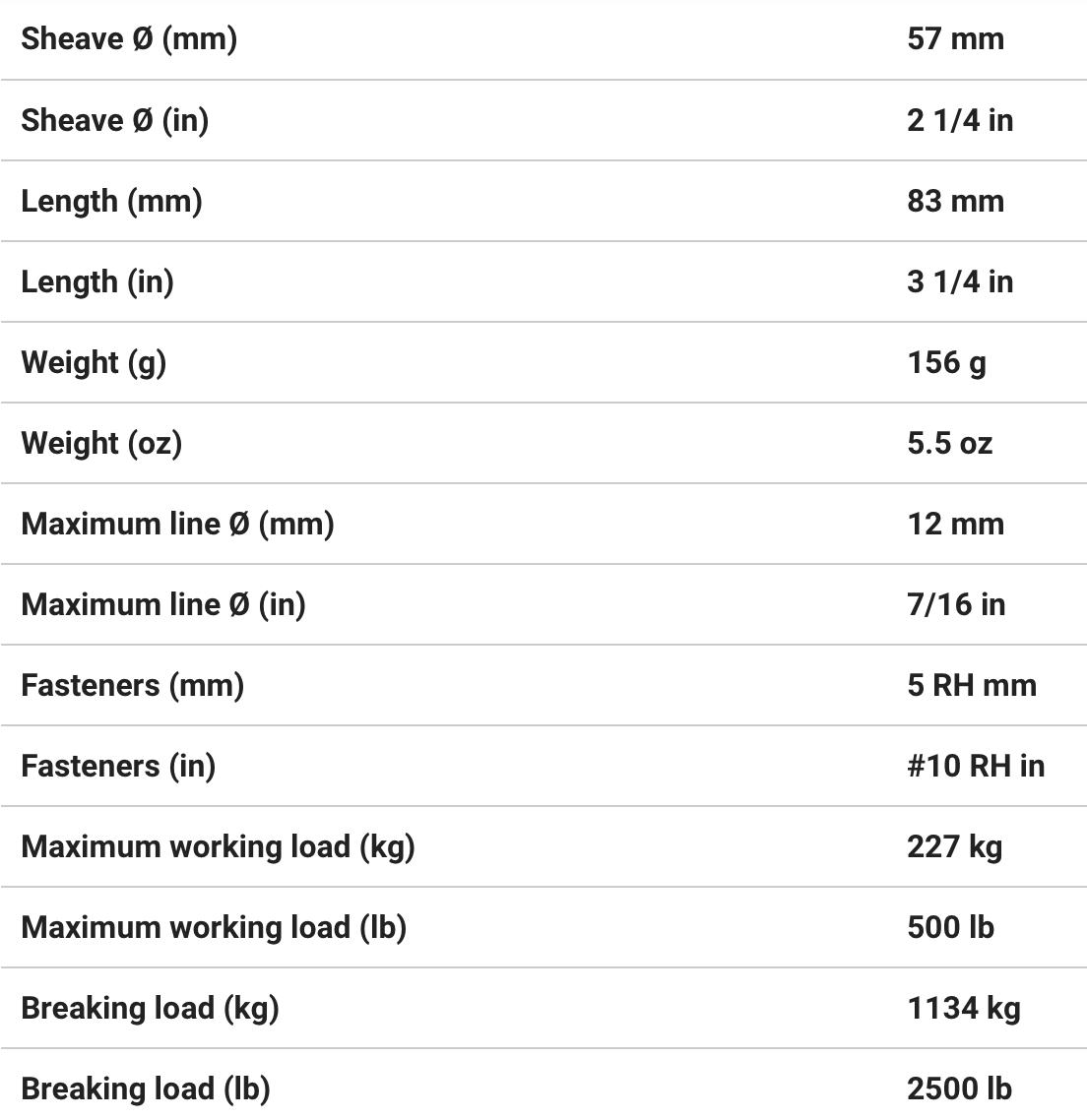 | | |
|---|---|
| Sheave Ø (mm) | 57 mm |
| Sheave Ø (in) | 2 1/4 in |
| Length (mm) | 83 mm |
| Length (in) | 3 1/4 in |
| Weight (g) | 156 g |
| Weight (oz) | 5.5 oz |
| Maximum line Ø (mm) | 12 mm |
| Maximum line Ø (in) | 7/16 in |
| Fasteners (mm) | 5 RH mm |
| Fasteners (in) | #10 RH in |
| Maximum working load (kg) | 227 kg |
| Maximum working load (lb) | 500 lb |
| Breaking load (kg) | 1134 kg |
| Breaking load (lb) | 2500 lb |